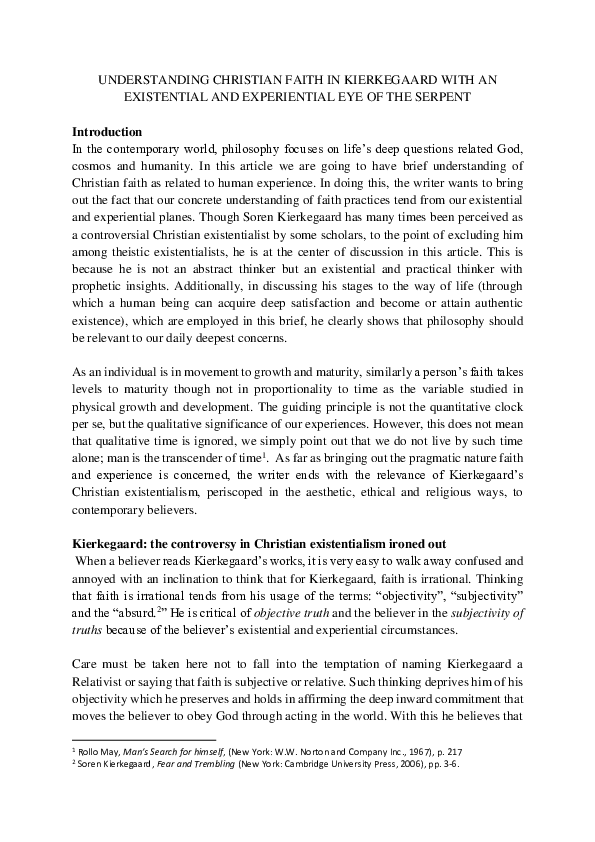 UNDERSTANDING CHRISTIAN FAITH IN KIERKEGAARD WITH AN EXISTENTIAL AND EXPERIENTIAL EYE OF THE SERPENT

Introduction
In the contemporary world, philosophy focuses on life's deep questions related God, cosmos and humanity. In this article we are going to have brief understanding of Christian faith as related to human experience. In doing this, the writer wants to bring out the fact that our concrete understanding of faith practices tend from our existential and experiential planes. Though Soren Kierkegaard has many times been perceived as a controversial Christian existentialist by some scholars, to the point of excluding him among theistic existentialists, he is at the center of discussion in this article. This is because he is not an abstract thinker but an existential and practical thinker with prophetic insights. Additionally, in discussing his stages to the way of life (through which a human being can acquire deep satisfaction and become or attain authentic existence), which are employed in this brief, he clearly shows that philosophy should be relevant to our daily deepest concerns.

As an individual is in movement to growth and maturity, similarly a person's faith takes levels to maturity though not in proportionality to time as the variable studied in physical growth and development. The guiding principle is not the quantitative clock per se, but the qualitative significance of our experiences. However, this does not mean that qualitative time is ignored, we simply point out that we do not live by such time alone; man is the transcender of time$^1$. As far as bringing out the pragmatic nature faith and experience is concerned, the writer ends with the relevance of Kierkegaard's Christian existentialism, periscoped in the aesthetic, ethical and religious ways, to contemporary believers.

Kierkegaard: the controversy in Christian existentialism ironed out
When a believer reads Kierkegaard's works, it is very easy to walk away confused and annoyed with an inclination to think that for Kierkegaard, faith is irrational. Thinking that faith is irrational tends from his usage of the terms: "objectivity", "subjectivity" and the "absurd.$^2$" He is critical of objective truth and the believer in the subjectivity of truths because of the believer's existential and experiential circumstances.

Care must be taken here not to fall into the temptation of naming Kierkegaard a Relativist or saying that faith is subjective or relative. Such thinking deprives him of his objectivity which he preserves and holds in affirming the deep inward commitment that moves the believer to obey God through acting in the world. With this he believes that

$^1$ Rollo May, Man's Search for himself, (New York: W.W. Norton and Company Inc., 1967), p. 217
$^2$ Soren Kierkegaard, Fear and Trembling (New York: Cambridge University Press, 2006), pp. 3-6.